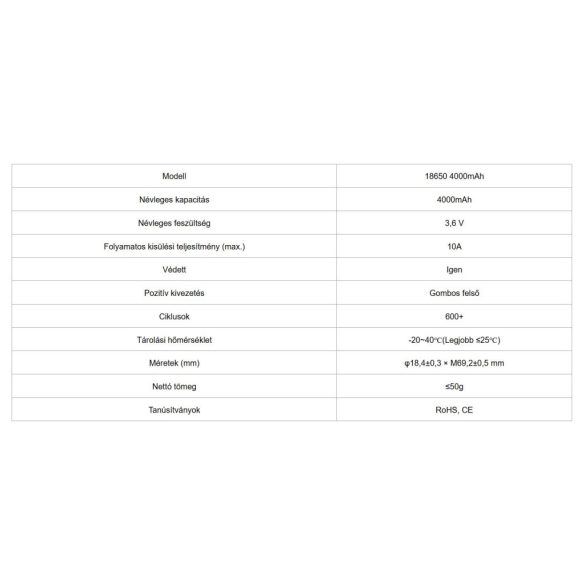 | Modell | 18650 4000mAh |
|---|---|
| Névleges kapacitás | 4000mAh |
| Névleges feszültség | 3,6 V |
| Folyamatos kisülési teljesítmény (max.) | 10A |
| Védett | Igen |
| Pozitív kivezetés | Gombos felső |
| Ciklusok | 600+ |
| Tárolási hőmérséklet | -20~40℃(Legjobb ≤25℃) |
| Méretek (mm) | φ18,4±0,3 × M69,2±0,5 mm |
| Nettó tömeg | ≤50g |
| Tanúsítványok | RoHS, CE |